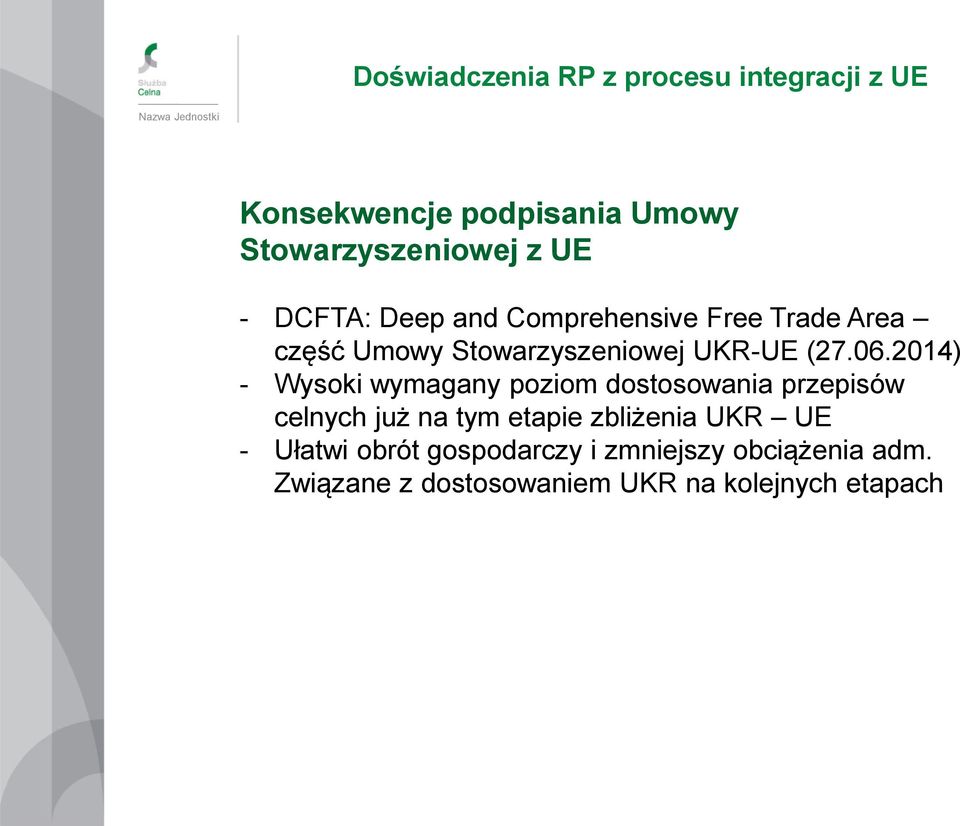 Służba Celna

Nazwa Jednostki

Doświadczenia RP z procesu integracji z UE

Konsekwencje podpisania Umowy Stowarzyszeniowej z UE

- DCFTA: Deep and Comprehensive Free Trade Area – część Umowy Stowarzyszeniowej UKR-UE (27.06.2014)
- Wysoki wymagany poziom dostosowania przepisów celnych już na tym etapie zbliżenia UKR – UE
- Ułatwi obrót gospodarczy i zmniejszy obciążenia adm. Związane z dostosowaniem UKR na kolejnych etapach